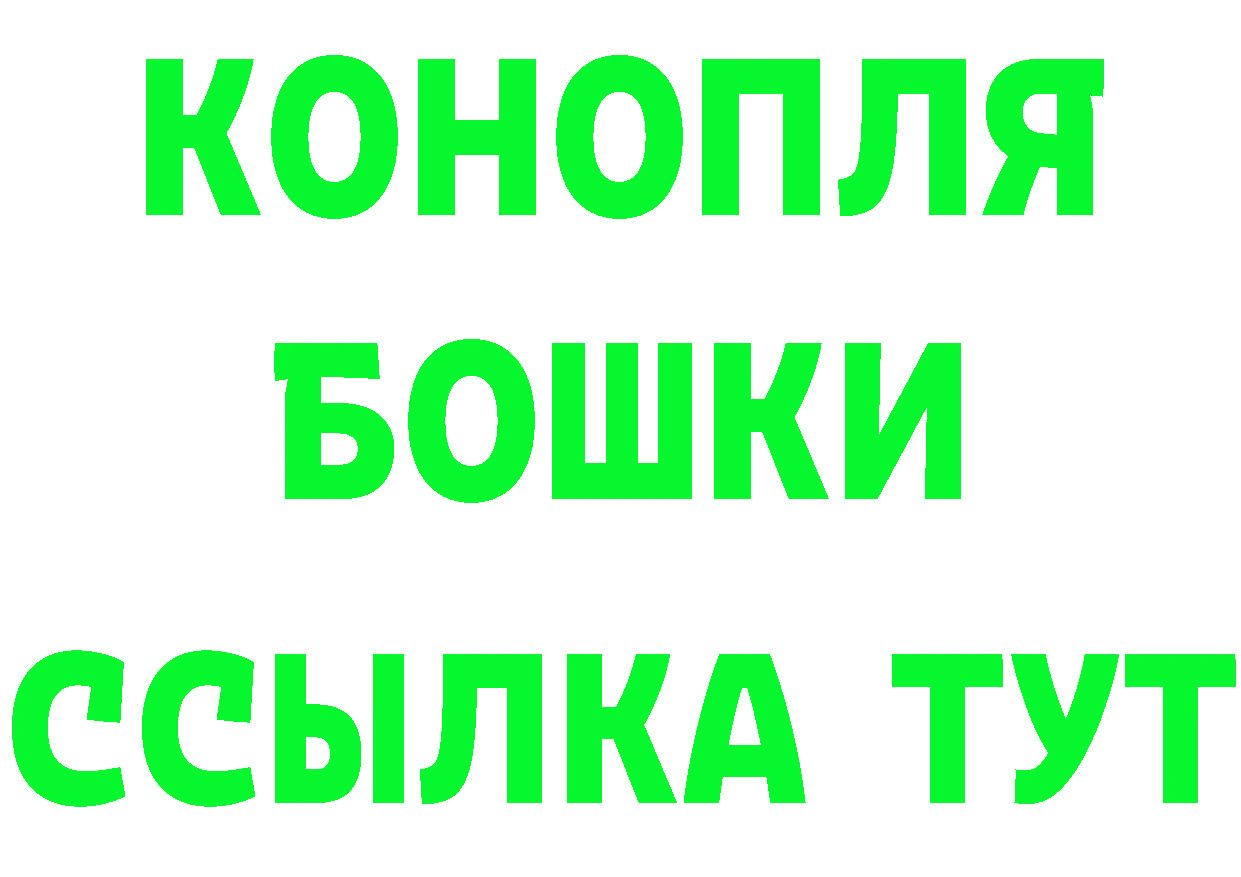 КОНОПЛЯ
БОШКИ
ССЫЛКА ТУТ